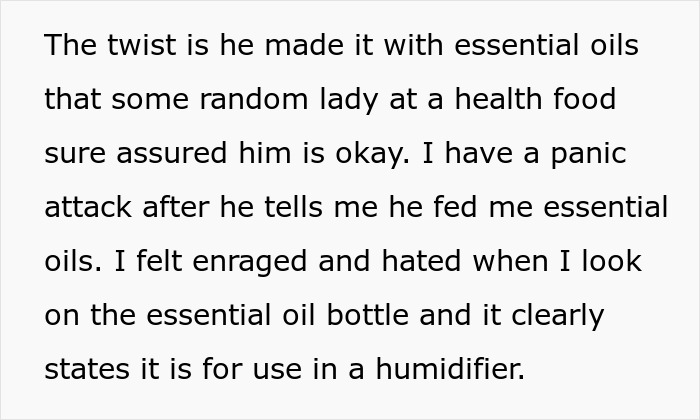 The twist is he made it with essential oils that some random lady at a health food sure assured him is okay. I have a panic attack after he tells me he fed me essential oils. I felt enraged and hated when I look on the essential oil bottle and it clearly states it is for use in a humidifier.